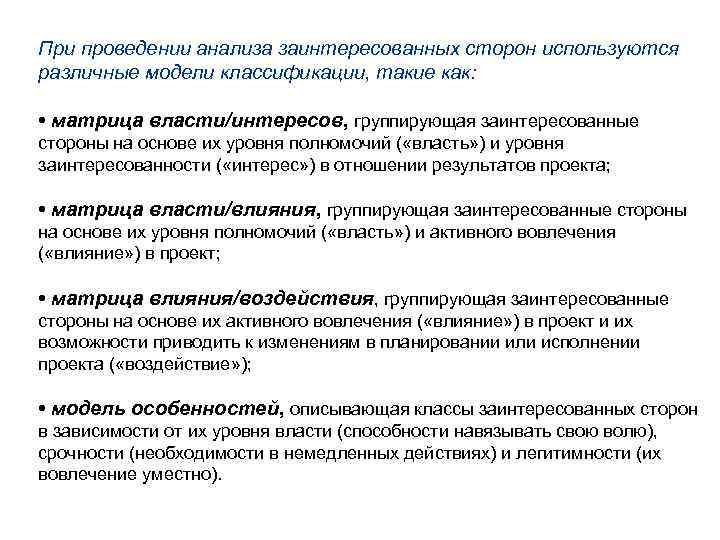 При проведении анализа заинтересованных сторон используются различные модели классификации, такие как:

• матрица власти/интересов, группирующая заинтересованные стороны на основе их уровня полномочий («власть») и уровня заинтересованности («интерес») в отношении результатов проекта;

• матрица власти/влияния, группирующая заинтересованные стороны на основе их уровня полномочий («власть») и активного вовлечения («влияние») в проект;

• матрица влияния/воздействия, группирующая заинтересованные стороны на основе их активного вовлечения («влияние») в проект и их возможности приводить к изменениям в планировании или исполнении проекта («воздействие»);

• модель особенностей, описывающая классы заинтересованных сторон в зависимости от их уровня власти (способности навязывать свою волю), срочности (необходимости в немедленных действиях) и легитимности (их вовлечение уместно).